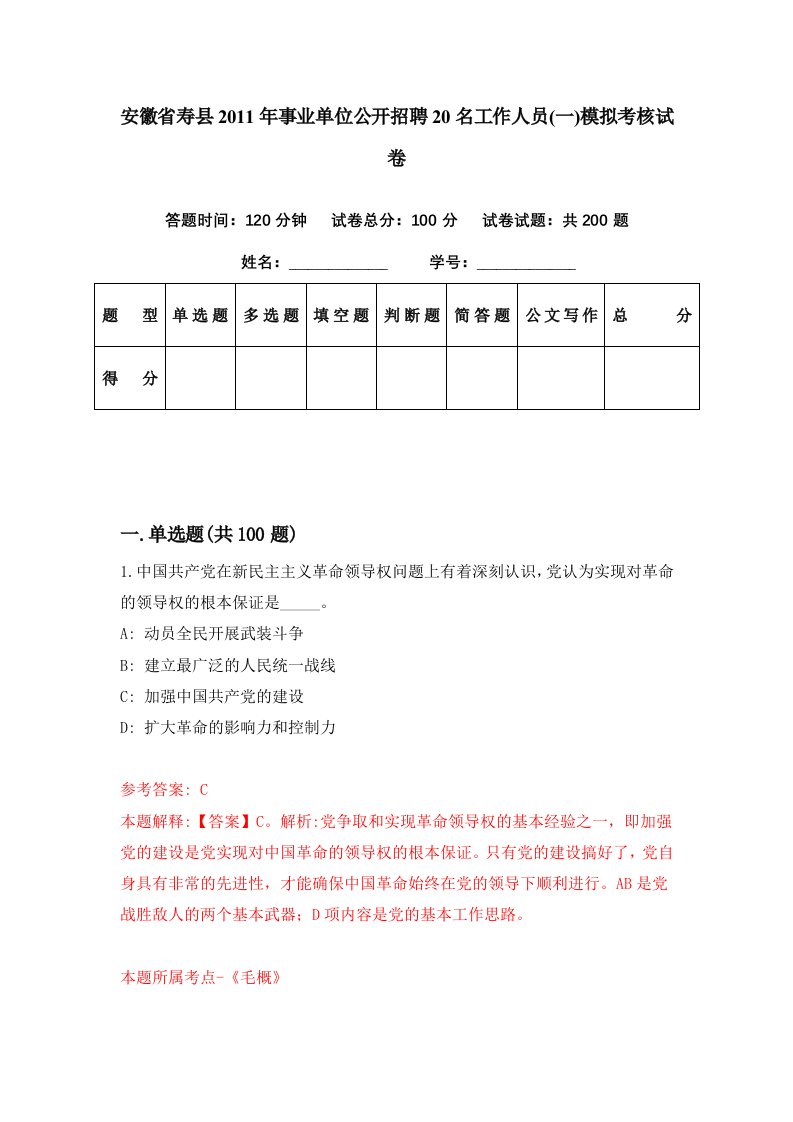 安徽省寿县2011年事业单位公开招聘20名工作人员(一)模拟考核试卷

答题时间：120分钟　试卷总分：100分　试卷试题：共200题

姓名：____________　学号：____________

| 题　型 | 单选题 | 多选题 | 填空题 | 判断题 | 简答题 | 公文写作 | 总　分 |
|---|---|---|---|---|---|---|---|
| 得　分 | | | | | | | |

一.单选题(共100题)

1.中国共产党在新民主主义革命领导权问题上有着深刻认识，党认为实现对革命的领导权的根本保证是_____。

A: 动员全民开展武装斗争

B: 建立最广泛的人民统一战线

C: 加强中国共产党的建设

D: 扩大革命的影响力和控制力

参考答案: C

本题解释:【答案】C。解析:党争取和实现革命领导权的基本经验之一，即加强党的建设是党实现对中国革命的领导权的根本保证。只有党的建设搞好了，党自身具有非常的先进性，才能确保中国革命始终在党的领导下顺利进行。AB是党战胜敌人的两个基本武器；D项内容是党的基本工作思路。

本题所属考点-《毛概》